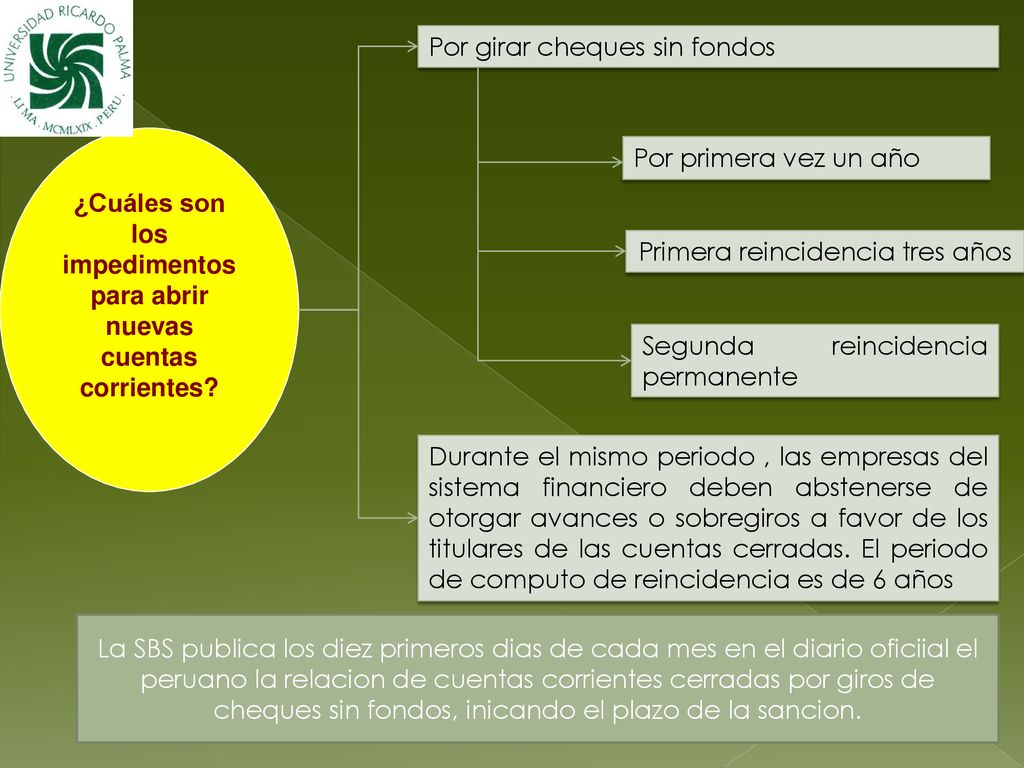 UNIVERSIDAD RICARDO PALMA
LIMA . MCMLXIX . PERU .

¿Cuáles son los impedimentos para abrir nuevas cuentas corrientes?

Por girar cheques sin fondos

Por primera vez un año

Primera reincidencia tres años

Segunda reincidencia permanente

Durante el mismo periodo , las empresas del sistema financiero deben abstenerse de otorgar avances o sobregiros a favor de los titulares de las cuentas cerradas. El periodo de computo de reincidencia es de 6 años

La SBS publica los diez primeros dias de cada mes en el diario oficiial el peruano la relacion de cuentas corrientes cerradas por giros de cheques sin fondos, inicando el plazo de la sancion.